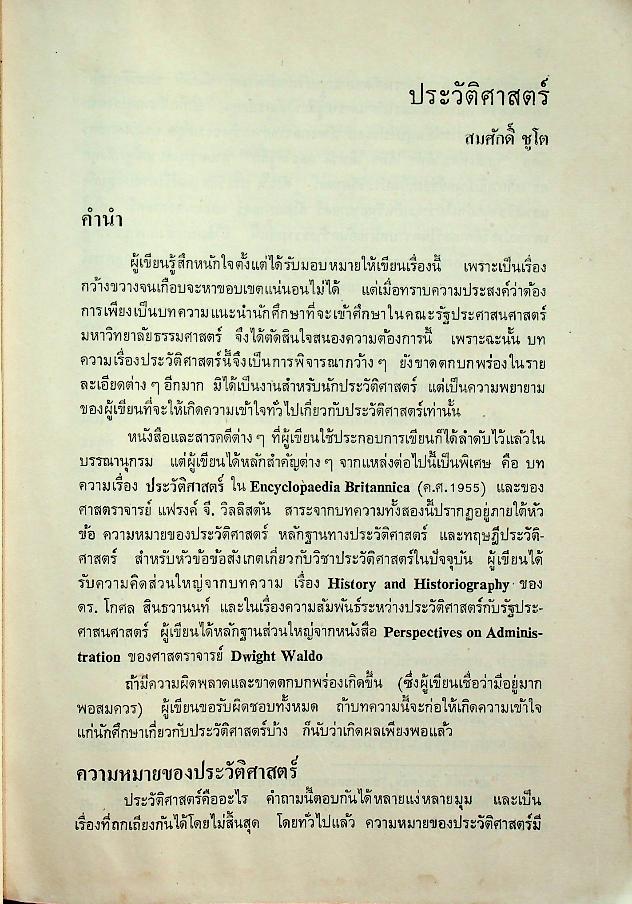 ประวัติศาสตร์

สมศักดิ์ ชูโต

คำนำ

ผู้เขียนรู้สึกหนักใจตั้งแต่ได้รับมอบหมายให้เขียนเรื่องนี้ เพราะเป็นเรื่องกว้างขวางจนเกือบจะหาขอบเขตแน่นอนไม่ได้ แต่เมื่อทราบความประสงค์ว่าต้องการเพียงเป็นบทความแนะนำนักศึกษาที่จะเข้าศึกษาในคณะรัฐประศาสนศาสตร์ มหาวิทยาลัยธรรมศาสตร์ จึงได้ตัดสินใจสนองความต้องการนี้ เพราะฉะนั้น บทความเรื่องประวัติศาสตร์นี้จึงเป็นการพิจารณากว้าง ๆ ยังขาดตกบกพร่องในรายละเอียดต่าง ๆ อีกมาก มิได้เป็นงานสำหรับนักประวัติศาสตร์ แต่เป็นความพยายามของผู้เขียนที่จะให้เกิดความเข้าใจทั่วไปเกี่ยวกับประวัติศาสตร์เท่านั้น

หนังสือและสารคดีต่าง ๆ ที่ผู้เขียนใช้ประกอบการเขียนก็ได้ลำดับไว้แล้วในบรรณานุกรม แต่ผู้เขียนได้หลักสำคัญต่าง ๆ จากแหล่งต่อไปนี้เป็นพิเศษ คือ บทความเรื่อง ประวัติศาสตร์ ใน Encyclopaedia Britannica (ค.ศ. 1955) และของศาสตราจารย์ แฟรงค์ จี. วิลลิสตัน สาระจากบทความทั้งสองนี้ปรากฏอยู่ภายใต้หัวข้อ ความหมายของประวัติศาสตร์ หลักฐานทางประวัติศาสตร์ และทฤษฎีประวัติศาสตร์ สำหรับหัวข้อข้อสังเกตเกี่ยวกับวิชาประวัติศาสตร์ในปัจจุบัน ผู้เขียนได้รับความคิดส่วนใหญ่จากบทความ เรื่อง History and Historiography ของ ดร. โกศล สินธวานนท์ และในเรื่องความสัมพันธ์ระหว่างประวัติศาสตร์กับรัฐประศาสนศาสตร์ ผู้เขียนได้หลักฐานส่วนใหญ่จากหนังสือ Perspectives on Administration ของศาสตราจารย์ Dwight Waldo

ถ้ามีความผิดพลาดและขาดตกบกพร่องเกิดขึ้น (ซึ่งผู้เขียนเชื่อว่ามีอยู่มากพอสมควร) ผู้เขียนขอรับผิดชอบทั้งหมด ถ้าบทความนี้จะก่อให้เกิดความเข้าใจแก่นักศึกษาเกี่ยวกับประวัติศาสตร์บ้าง ก็นับว่าเกิดผลเพียงพอแล้ว

ความหมายของประวัติศาสตร์

ประวัติศาสตร์คืออะไร คำถามนี้ตอบกันได้หลายแง่หลายมุม และเป็นเรื่องที่ถกเถียงกันได้โดยไม่สิ้นสุด โดยทั่วไปแล้ว ความหมายของประวัติศาสตร์มี